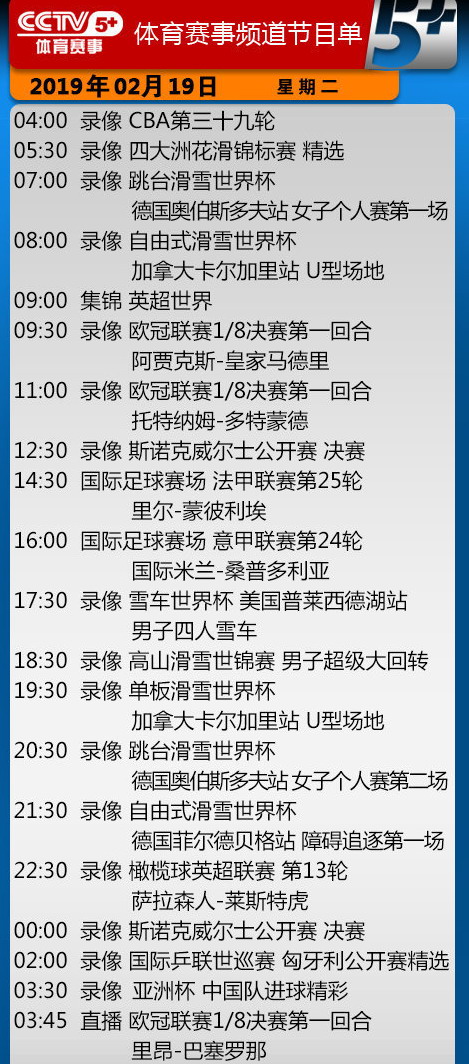 CCTV 5+ 体育赛事
体育赛事频道节目单
5+
2019年02月19日 星期二

04:00 录像 CBA第三十九轮
05:30 录像 四大洲花滑锦标赛 精选
07:00 录像 跳台滑雪世界杯
德国奥伯斯多夫站 女子个人赛第一场
08:00 录像 自由式滑雪世界杯
加拿大卡尔加里站 U型场地
09:00 集锦 英超世界
09:30 录像 欧冠联赛1/8决赛第一回合
阿贾克斯-皇家马德里
11:00 录像 欧冠联赛1/8决赛第一回合
托特纳姆-多特蒙德
12:30 录像 斯诺克威尔士公开赛 决赛
14:30 国际足球赛场 法甲联赛第25轮
里尔-蒙彼利埃
16:00 国际足球赛场 意甲联赛第24轮
国际米兰-桑普多利亚
17:30 录像 雪车世界杯 美国普莱西德湖站
男子四人雪车
18:30 录像 高山滑雪世锦赛 男子超级大回转
19:30 录像 单板滑雪世界杯
加拿大卡尔加里站 U型场地
20:30 录像 跳台滑雪世界杯
德国奥伯斯多夫站 女子个人赛第二场
21:30 录像 自由式滑雪世界杯
德国菲尔德贝格站 障碍追逐第一场
22:30 录像 橄榄球英超联赛 第13轮
萨拉森人-莱斯特虎
00:00 录像 斯诺克威尔士公开赛 决赛
02:00 录像 国际乒联世巡赛 匈牙利公开赛精选
03:30 录像 亚洲杯 中国队进球精彩
03:45 直播 欧冠联赛1/8决赛第一回合
里昂-巴塞罗那